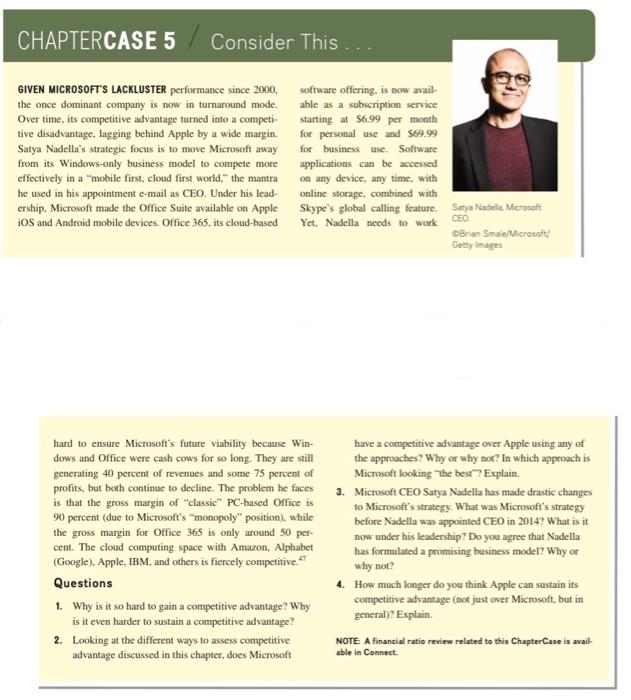 CHAPTERCASE 5 / Consider This . . .

GIVEN MICROSOFT'S LACKLUSTER performance since 2000, the once dominant company is now in turnaround mode. Over time, its competitive advantage turned into a competitive disadvantage, lagging behind Apple by a wide margin. Satya Nadella's strategic focus is to move Microsoft away from its Windows-only business model to compete more effectively in a "mobile first, cloud first world," the mantra he used in his appointment e-mail as CEO. Under his leadership, Microsoft made the Office Suite available on Apple iOS and Android mobile devices. Office 365, its cloud-based software offering, is now available as a subscription service starting at $6.99 per month for personal use and $69.99 for business use. Software applications can be accessed on any device, any time, with online storage, combined with Skype's global calling feature. Yet, Nadella needs to work

Satya Nadella, Microsoft CEO.
©Brian Smale/Microsoft/ Getty Images

hard to ensure Microsoft's future viability because Windows and Office were cash cows for so long. They are still generating 40 percent of revenues and some 75 percent of profits, but both continue to decline. The problem he faces is that the gross margin of "classic" PC-based Office is 90 percent (due to Microsoft's "monopoly" position), while the gross margin for Office 365 is only around 50 percent. The cloud computing space with Amazon, Alphabet (Google), Apple, IBM, and others is fiercely competitive.$^{47}$

Questions

1. Why is it so hard to gain a competitive advantage? Why is it even harder to sustain a competitive advantage?

2. Looking at the different ways to assess competitive advantage discussed in this chapter, does Microsoft have a competitive advantage over Apple using any of the approaches? Why or why not? In which approach is Microsoft looking "the best"? Explain.

3. Microsoft CEO Satya Nadella has made drastic changes to Microsoft's strategy. What was Microsoft's strategy before Nadella was appointed CEO in 2014? What is it now under his leadership? Do you agree that Nadella has formulated a promising business model? Why or why not?

4. How much longer do you think Apple can sustain its competitive advantage (not just over Microsoft, but in general)? Explain.

NOTE: A financial ratio review related to this ChapterCase is available in Connect.